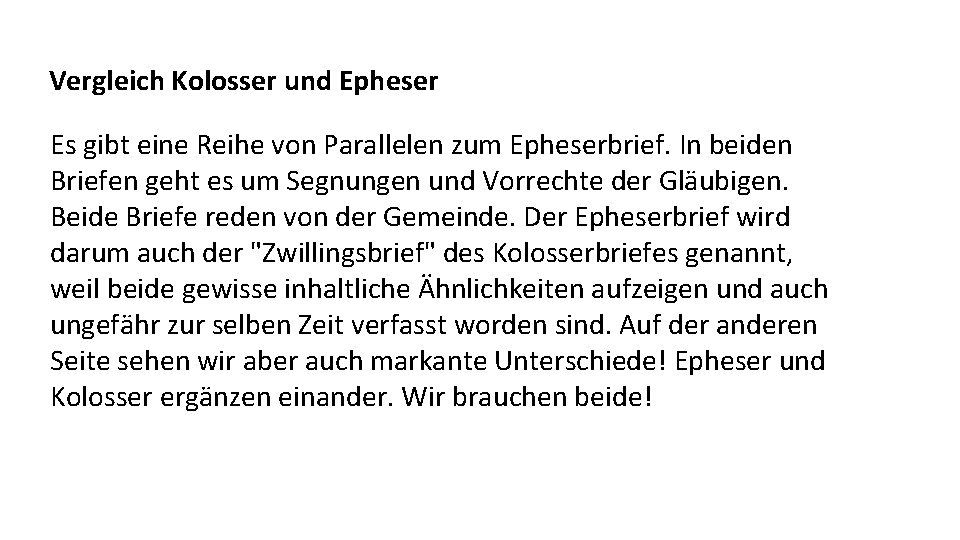 Vergleich Kolosser und Epheser

Es gibt eine Reihe von Parallelen zum Epheserbrief. In beiden Briefen geht es um Segnungen und Vorrechte der Gläubigen. Beide Briefe reden von der Gemeinde. Der Epheserbrief wird darum auch der "Zwillingsbrief" des Kolosserbriefes genannt, weil beide gewisse inhaltliche Ähnlichkeiten aufzeigen und auch ungefähr zur selben Zeit verfasst worden sind. Auf der anderen Seite sehen wir aber auch markante Unterschiede! Epheser und Kolosser ergänzen einander. Wir brauchen beide!